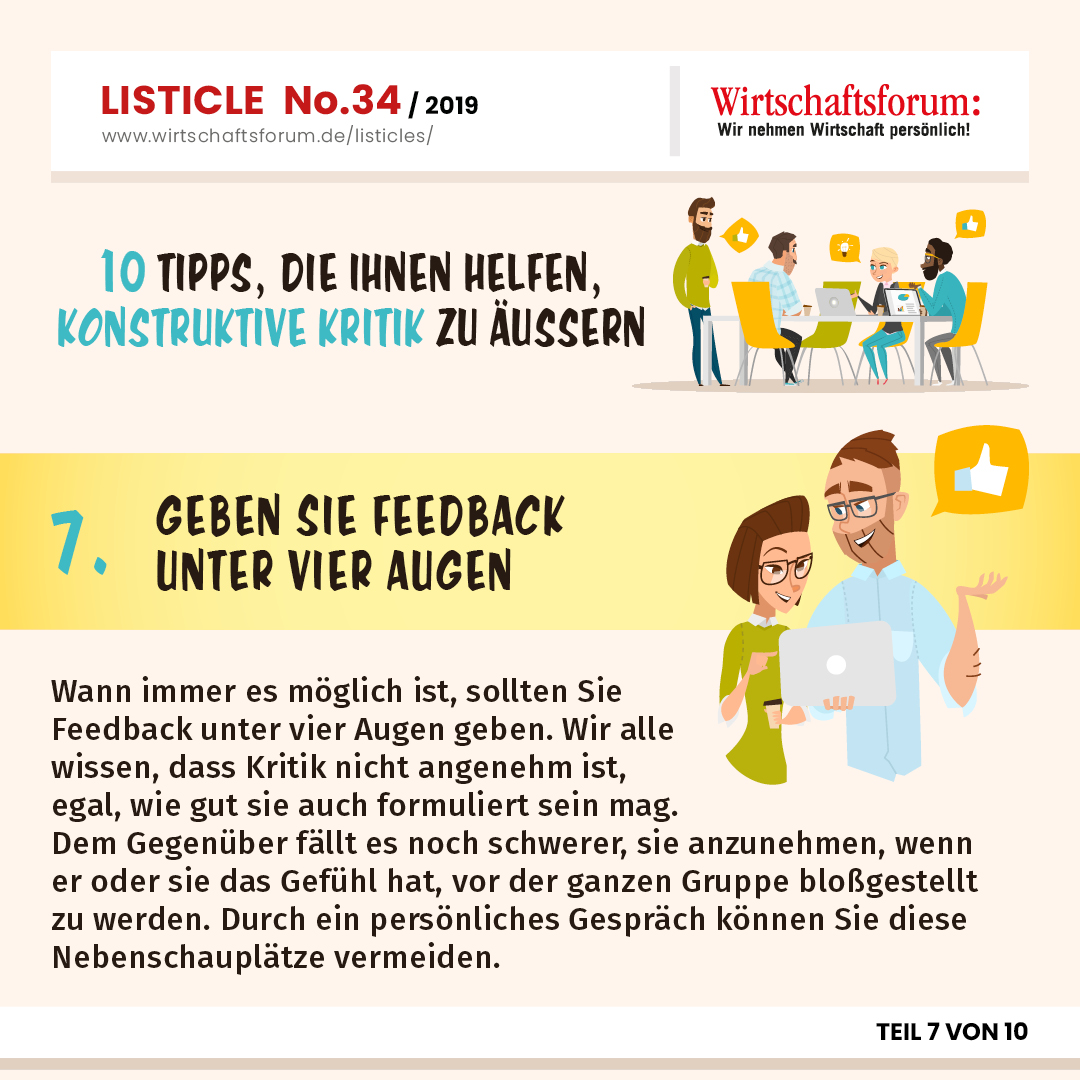 LISTICLE No.34 / 2019
www.wirtschaftsforum.de/listicles/

Wirtschaftsforum:
Wir nehmen Wirtschaft persönlich!

10 TIPPS, DIE IHNEN HELFEN, KONSTRUKTIVE KRITIK ZU ÄUSSERN

7. GEBEN SIE FEEDBACK UNTER VIER AUGEN

Wann immer es möglich ist, sollten Sie Feedback unter vier Augen geben. Wir alle wissen, dass Kritik nicht angenehm ist, egal, wie gut sie auch formuliert sein mag. Dem Gegenüber fällt es noch schwerer, sie anzunehmen, wenn er oder sie das Gefühl hat, vor der ganzen Gruppe bloßgestellt zu werden. Durch ein persönliches Gespräch können Sie diese Nebenschauplätze vermeiden.

TEIL 7 VON 10